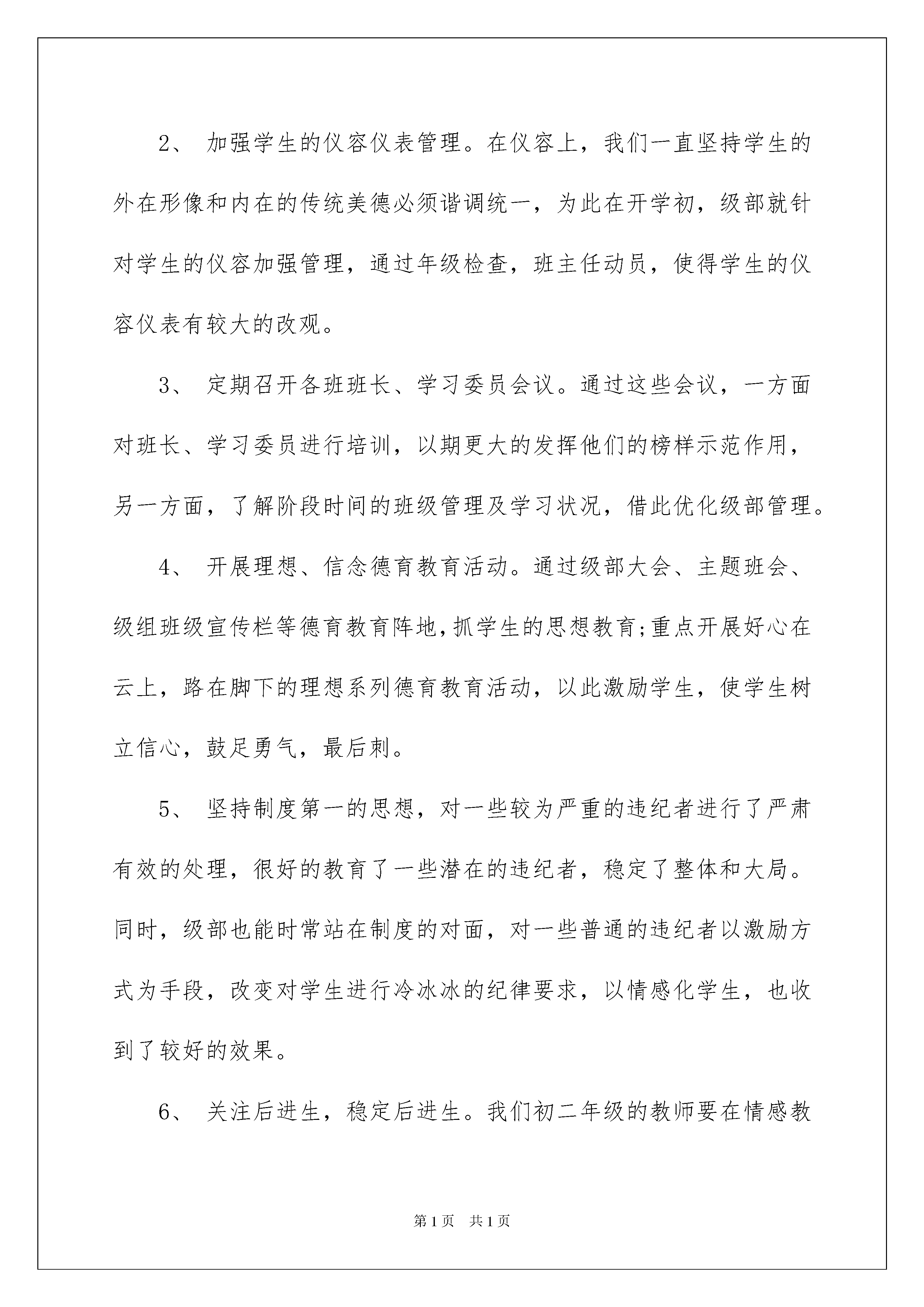 2、 加强学生的仪容仪表管理。在仪容上，我们一直坚持学生的外在形像和内在的传统美德必须谐调统一，为此在开学初，级部就针对学生的仪容加强管理，通过年级检查，班主任动员，使得学生的仪容仪表有较大的改观。

3、 定期召开各班班长、学习委员会议。通过这些会议，一方面对班长、学习委员进行培训，以期更大的发挥他们的榜样示范作用，另一方面，了解阶段时间的班级管理及学习状况，借此优化级部管理。

4、 开展理想、信念德育教育活动。通过级部大会、主题班会、级组班级宣传栏等德育教育阵地，抓学生的思想教育;重点开展好心在云上，路在脚下的理想系列德育教育活动，以此激励学生，使学生树立信心，鼓足勇气，最后刺。

5、 坚持制度第一的思想，对一些较为严重的违纪者进行了严肃有效的处理，很好的教育了一些潜在的违纪者，稳定了整体和大局。同时，级部也能时常站在制度的对面，对一些普通的违纪者以激励方式为手段，改变对学生进行冷冰冰的纪律要求，以情感化学生，也收到了较好的效果。

6、 关注后进生，稳定后进生。我们初二年级的教师要在情感教

第1页 共1页